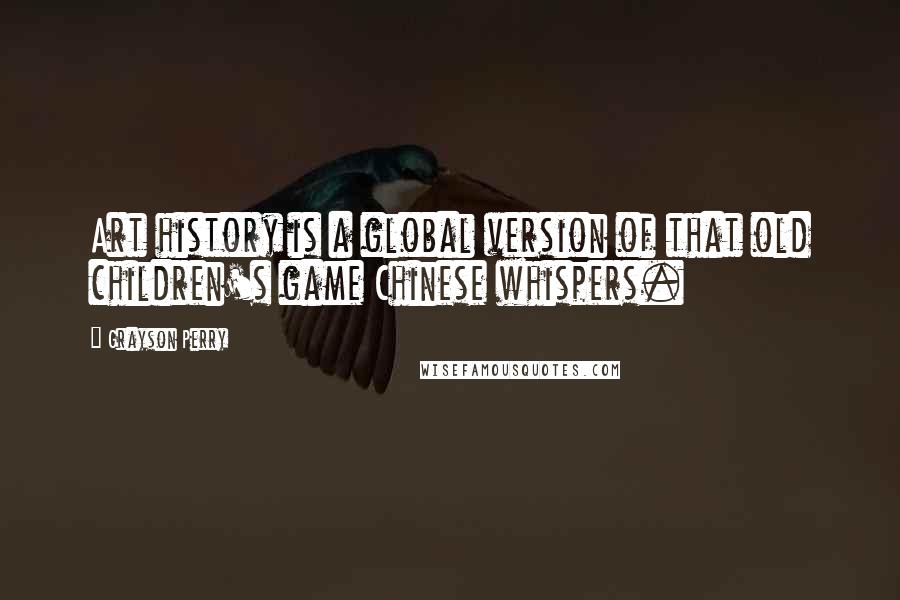 Art history is a global version of that old children's game Chinese whispers.

Grayson Perry

WISEFAMOUSQUOTES.COM